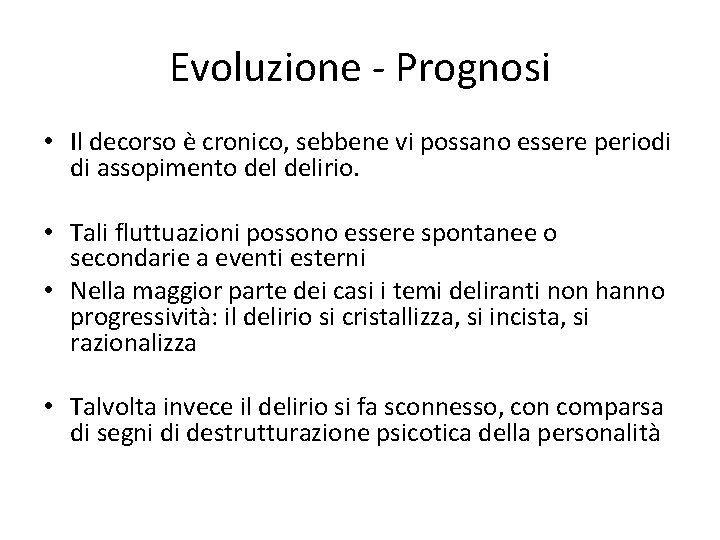 Evoluzione - Prognosi

• Il decorso è cronico, sebbene vi possano essere periodi di assopimento del delirio.

• Tali fluttuazioni possono essere spontanee o secondarie a eventi esterni
• Nella maggior parte dei casi i temi deliranti non hanno progressività: il delirio si cristallizza, si incista, si razionalizza

• Talvolta invece il delirio si fa sconnesso, con comparsa di segni di destrutturazione psicotica della personalità